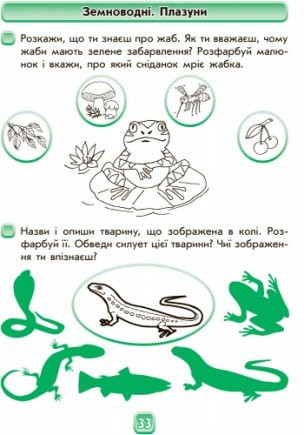 Земноводні. Плазуни

Розкажи, що ти знаєш про жаб. Як ти вважаєш, чому жаби мають зелене забарвлення? Розфарбуй малюнок і вкажи, про який сніданок мріє жабка.

Назви і опиши тварину, що зображена в колі. Розфарбуй її. Обведи силует цієї тварини? Чиї зображення ти впізнаєш?

33